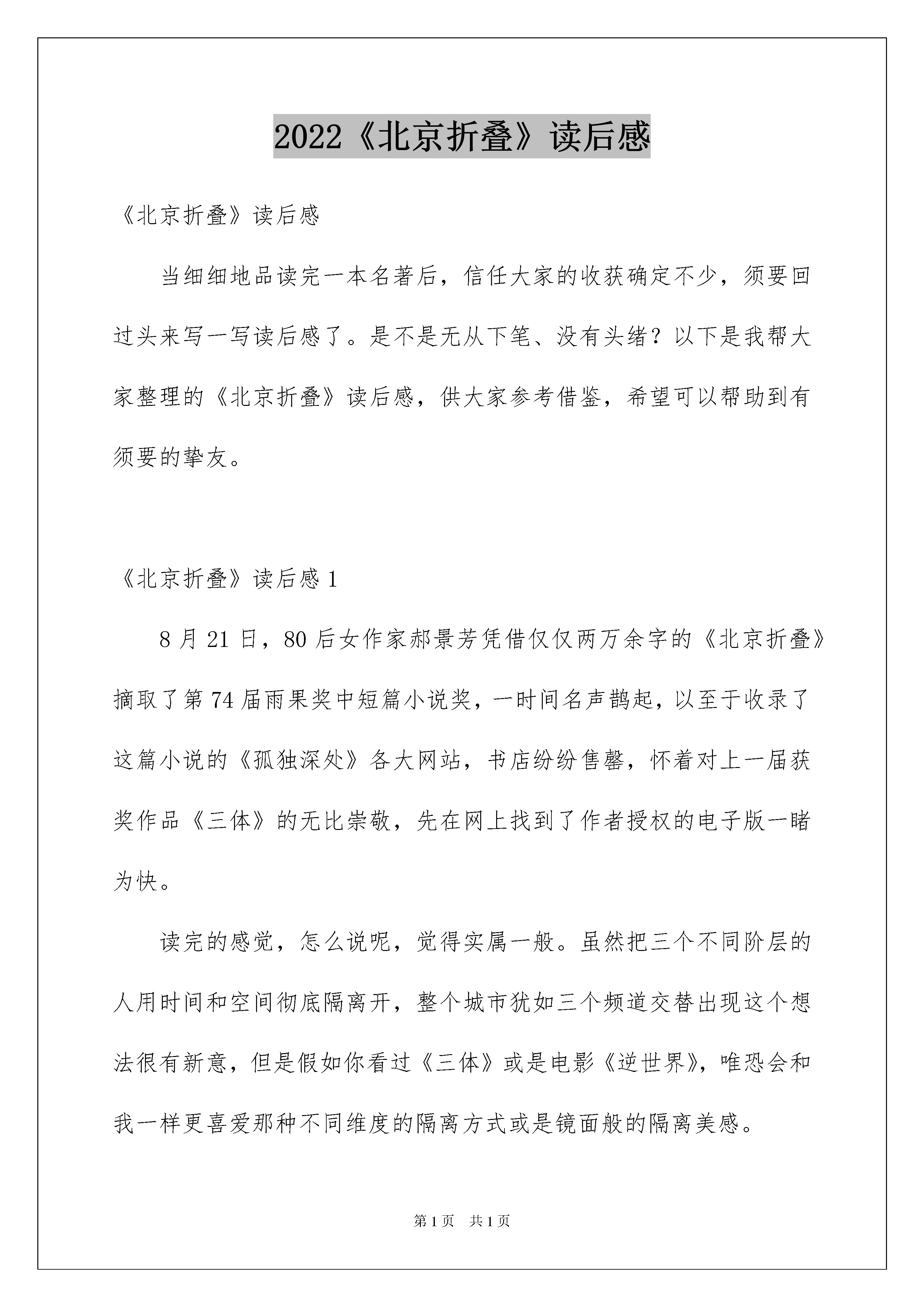 2022《北京折叠》读后感

《北京折叠》读后感

当细细地品读完一本名著后，信任大家的收获确定不少，须要回过头来写一写读后感了。是不是无从下笔、没有头绪？以下是我帮大家整理的《北京折叠》读后感，供大家参考借鉴，希望可以帮助到有须要的挚友。

《北京折叠》读后感 1

8 月 21 日，80 后女作家郝景芳凭借仅仅两万余字的《北京折叠》摘取了第 74 届雨果奖中短篇小说奖，一时间名声鹊起，以至于收录了这篇小说的《孤独深处》各大网站，书店纷纷售罄，怀着对上一届获奖作品《三体》的无比崇敬，先在网上找到了作者授权的电子版一睹为快。

读完的感觉，怎么说呢，觉得实属一般。虽然把三个不同阶层的人用时间和空间彻底隔离开，整个城市犹如三个频道交替出现这个想法很有新意，但是假如你看过《三体》或是电影《逆世界》，唯恐会和我一样更喜爱那种不同维度的隔离方式或是镜面般的隔离美感。

第 1 页　共 1 页